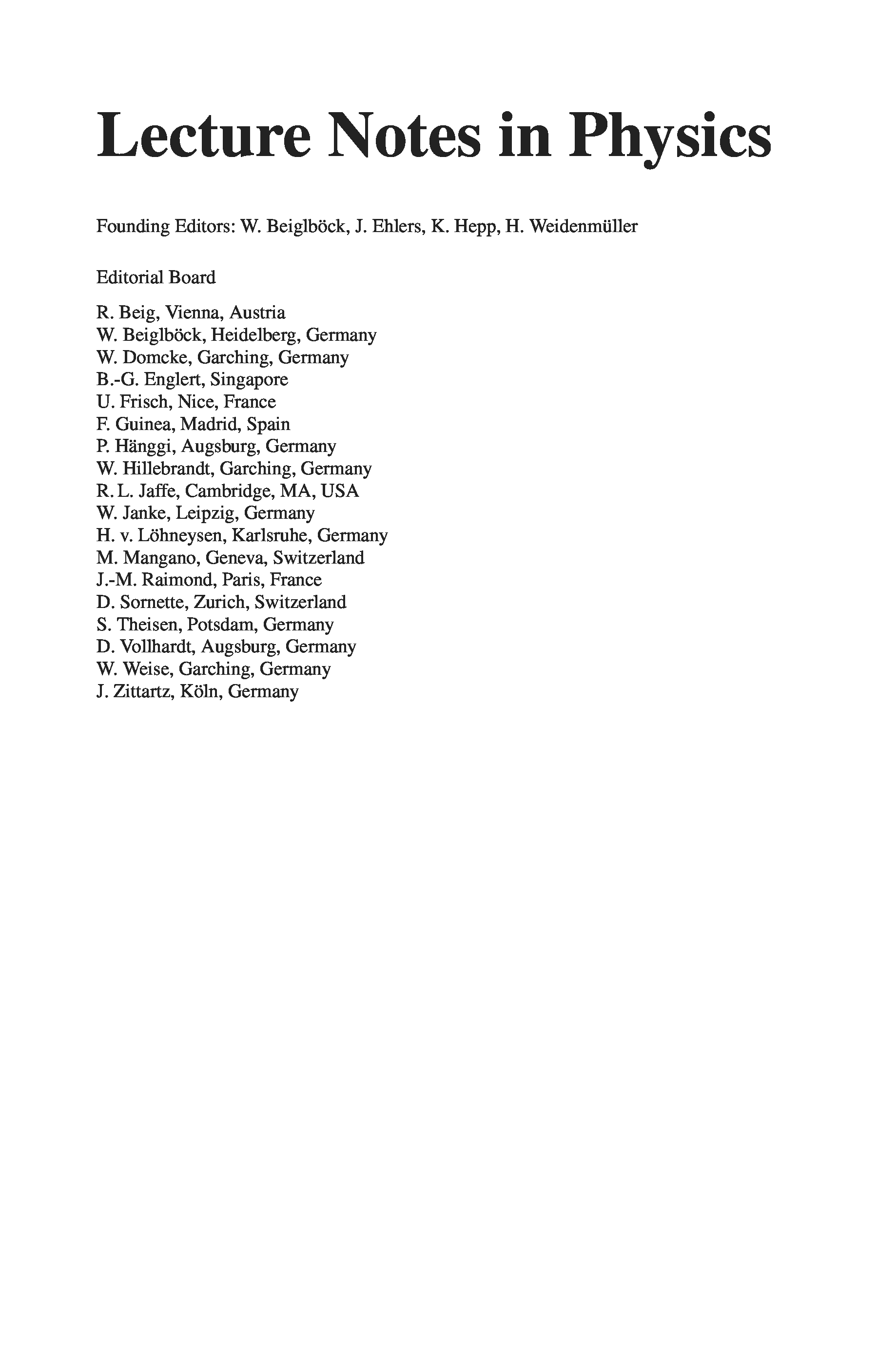 Lecture Notes in Physics

Founding Editors: W. Beiglböck, J. Ehlers, K. Hepp, H. Weidenmüller

Editorial Board

R. Beig, Vienna, Austria
W. Beiglböck, Heidelberg, Germany
W. Domcke, Garching, Germany
B.-G. Englert, Singapore
U. Frisch, Nice, France
F. Guinea, Madrid, Spain
P. Hänggi, Augsburg, Germany
W. Hillebrandt, Garching, Germany
R. L. Jaffe, Cambridge, MA, USA
W. Janke, Leipzig, Germany
H. v. Löhneysen, Karlsruhe, Germany
M. Mangano, Geneva, Switzerland
J.-M. Raimond, Paris, France
D. Sornette, Zurich, Switzerland
S. Theisen, Potsdam, Germany
D. Vollhardt, Augsburg, Germany
W. Weise, Garching, Germany
J. Zittartz, Köln, Germany